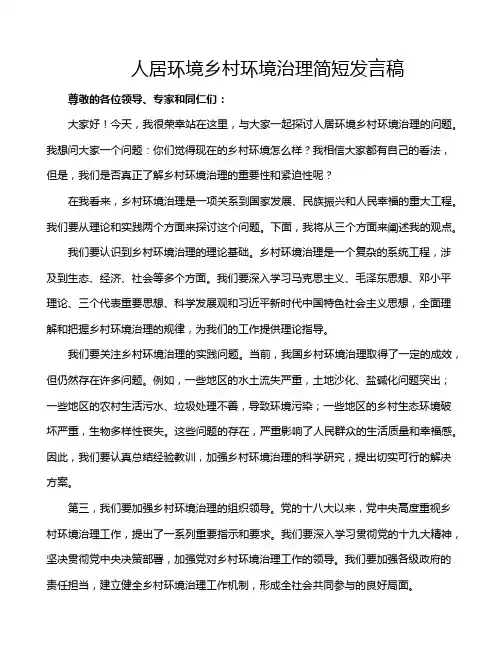 人居环境乡村环境治理简短发言稿

尊敬的各位领导、专家和同仁们：

大家好！今天，我很荣幸站在这里，与大家一起探讨人居环境乡村环境治理的问题。我想问大家一个问题：你们觉得现在的乡村环境怎么样？我相信大家都有自己的看法，但是，我们是否真正了解乡村环境治理的重要性和紧迫性呢？

在我看来，乡村环境治理是一项关系到国家发展、民族振兴和人民幸福的重大工程。我们要从理论和实践两个方面来探讨这个问题。下面，我将从三个方面来阐述我的观点。

我们要认识到乡村环境治理的理论基础。乡村环境治理是一个复杂的系统工程，涉及到生态、经济、社会等多个方面。我们要深入学习马克思主义、毛泽东思想、邓小平理论、三个代表重要思想、科学发展观和习近平新时代中国特色社会主义思想，全面理解和把握乡村环境治理的规律，为我们的工作提供理论指导。

我们要关注乡村环境治理的实践问题。当前，我国乡村环境治理取得了一定的成效，但仍然存在许多问题。例如，一些地区的水土流失严重，土地沙化、盐碱化问题突出；一些地区的农村生活污水、垃圾处理不善，导致环境污染；一些地区的乡村生态环境破坏严重，生物多样性丧失。这些问题的存在，严重影响了人民群众的生活质量和幸福感。因此，我们要认真总结经验教训，加强乡村环境治理的科学研究，提出切实可行的解决方案。

第三，我们要加强乡村环境治理的组织领导。党的十八大以来，党中央高度重视乡村环境治理工作，提出了一系列重要指示和要求。我们要深入学习贯彻党的十九大精神，坚决贯彻党中央决策部署，加强党对乡村环境治理工作的领导。我们要加强各级政府的责任担当，建立健全乡村环境治理工作机制，形成全社会共同参与的良好局面。